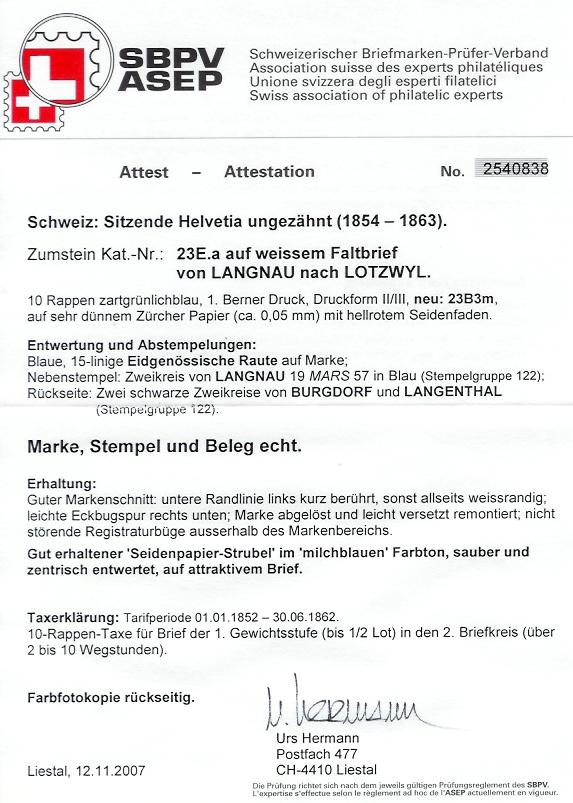 SBPV
ASEP

Schweizerischer Briefmarken-Prüfer-Verband
Association suisse des experts philatéliques
Unione svizzera degli esperti filatelici
Swiss association of philatelic experts

Attest – Attestation No. 2540838

Schweiz: Sitzende Helvetia ungezähnt (1854 – 1863).

Zumstein Kat.-Nr.: 23E.a auf weissem Faltbrief von LANGNAU nach LOTZWYL.

10 Rappen zartgrünlichblau, 1. Berner Druck, Druckform II/III, neu: 23B3m, auf sehr dünnem Zürcher Papier (ca. 0,05 mm) mit hellrotem Seidenfaden.

Entwertung und Abstempelungen:
Blaue, 15-linige Eidgenössische Raute auf Marke;
Nebenstempel: Zweikreis von LANGNAU 19 MARS 57 in Blau (Stempelgruppe 122);
Rückseite: Zwei schwarze Zweikreise von BURGDORF und LANGENTHAL (Stempelgruppe 122).

Marke, Stempel und Beleg echt.

Erhaltung:
Guter Markenschnitt: untere Randlinie links kurz berührt, sonst allseits weissrandig; leichte Eckbugspur rechts unten; Marke abgelöst und leicht versetzt remontiert; nicht störende Registraturbüge ausserhalb des Markenbereichs.

Gut erhaltener 'Seidenpapier-Strubel' im 'milchblauen' Farbton, sauber und zentrisch entwertet, auf attraktivem Brief.

Taxerklärung: Tarifperiode 01.01.1852 – 30.06.1862.
10-Rappen-Taxe für Brief der 1. Gewichtsstufe (bis 1/2 Lot) in den 2. Briefkreis (über 2 bis 10 Wegstunden).

Farbfotokopie rückseitig.

U. Hermann
Urs Hermann
Postfach 477
CH-4410 Liestal

Liestal, 12.11.2007

Die Prüfung richtet sich nach dem jeweils gültigen Prüfungsreglement des SBPV.
L'expertise s'effectue selon le règlement ad hoc de l'ASEP actuellement en vigueur.